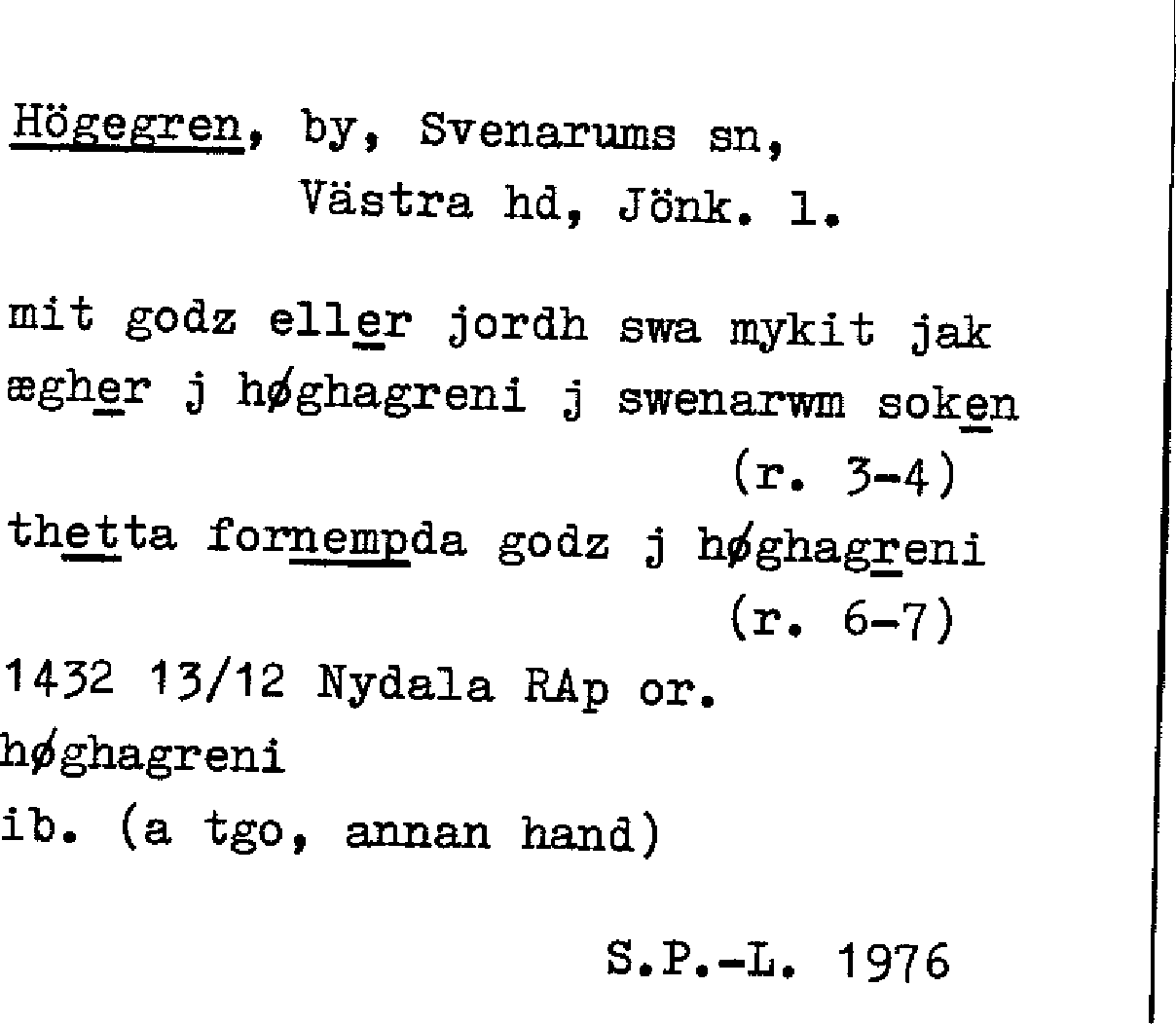 Högegren, by, Svenarums sn,
Västra hd, Jönk. l.

mit godz eller jordh swa mykit jak ægher j høghagreni j swenarwm soken
(r. 3-4)

thetta fornempda godz j høghagreni
(r. 6-7)

1432 13/12 Nydala RAp or.

høghagreni
ib. (a tgo, annan hand)

S.P.-L. 1976